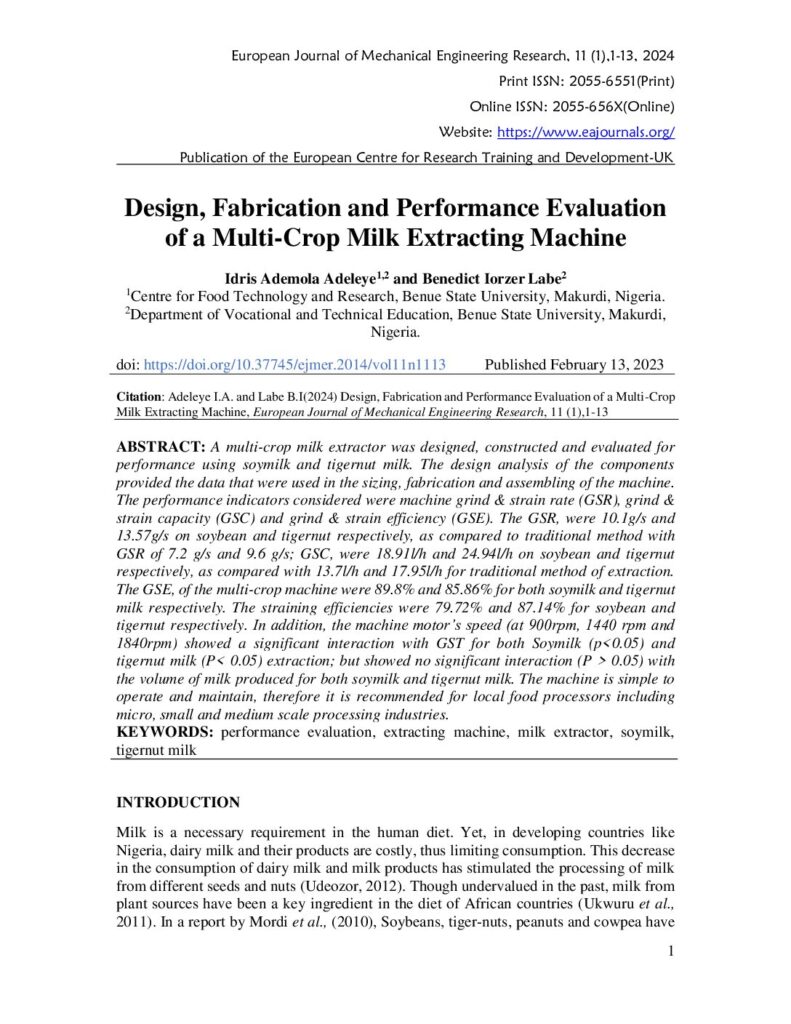 European Journal of Mechanical Engineering Research, 11 (1),1-13, 2024
Print ISSN: 2055-6551(Print)
Online ISSN: 2055-656X(Online)
Website: https://www.eajournals.org/
Publication of the European Centre for Research Training and Development-UK

Design, Fabrication and Performance Evaluation of a Multi-Crop Milk Extracting Machine

Idris Ademola Adeleye$^{1,2}$ and Benedict Iorzer Labe$^{2}$
$^{1}$Centre for Food Technology and Research, Benue State University, Makurdi, Nigeria.
$^{2}$Department of Vocational and Technical Education, Benue State University, Makurdi, Nigeria.

doi: https://doi.org/10.37745/ejmer.2014/vol11n1113 Published February 13, 2023

Citation: Adeleye I.A. and Labe B.I(2024) Design, Fabrication and Performance Evaluation of a Multi-Crop Milk Extracting Machine, European Journal of Mechanical Engineering Research, 11 (1),1-13

ABSTRACT: A multi-crop milk extractor was designed, constructed and evaluated for performance using soymilk and tigernut milk. The design analysis of the components provided the data that were used in the sizing, fabrication and assembling of the machine. The performance indicators considered were machine grind & strain rate (GSR), grind & strain capacity (GSC) and grind & strain efficiency (GSE). The GSR, were 10.1g/s and 13.57g/s on soybean and tigernut respectively, as compared to traditional method with GSR of 7.2 g/s and 9.6 g/s; GSC, were 18.91l/h and 24.94l/h on soybean and tigernut respectively, as compared with 13.7l/h and 17.95l/h for traditional method of extraction. The GSE, of the multi-crop machine were 89.8% and 85.86% for both soymilk and tigernut milk respectively. The straining efficiencies were 79.72% and 87.14% for soybean and tigernut respectively. In addition, the machine motor's speed (at 900rpm, 1440 rpm and 1840rpm) showed a significant interaction with GST for both Soymilk (p<0.05) and tigernut milk (P< 0.05) extraction; but showed no significant interaction (P > 0.05) with the volume of milk produced for both soymilk and tigernut milk. The machine is simple to operate and maintain, therefore it is recommended for local food processors including micro, small and medium scale processing industries.
KEYWORDS: performance evaluation, extracting machine, milk extractor, soymilk, tigernut milk

INTRODUCTION

Milk is a necessary requirement in the human diet. Yet, in developing countries like Nigeria, dairy milk and their products are costly, thus limiting consumption. This decrease in the consumption of dairy milk and milk products has stimulated the processing of milk from different seeds and nuts (Udeozor, 2012). Though undervalued in the past, milk from plant sources have been a key ingredient in the diet of African countries (Ukwuru et al., 2011). In a report by Mordi et al., (2010), Soybeans, tiger-nuts, peanuts and cowpea have

1